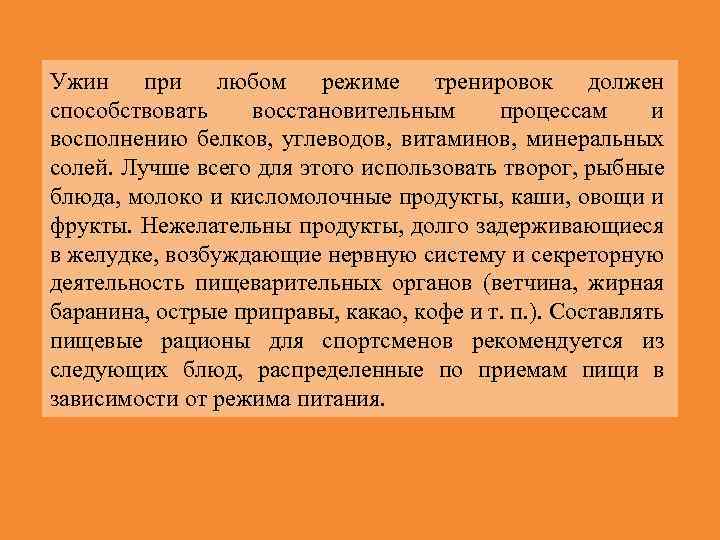 Ужин при любом режиме тренировок должен способствовать восстановительным процессам и восполнению белков, углеводов, витаминов, минеральных солей. Лучше всего для этого использовать творог, рыбные блюда, молоко и кисломолочные продукты, каши, овощи и фрукты. Нежелательны продукты, долго задерживающиеся в желудке, возбуждающие нервную систему и секреторную деятельность пищеварительных органов (ветчина, жирная баранина, острые приправы, какао, кофе и т. п.). Составлять пищевые рационы для спортсменов рекомендуется из следующих блюд, распределенные по приемам пищи в зависимости от режима питания.